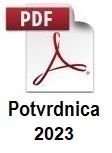 PDF

Potvrdnica
2023